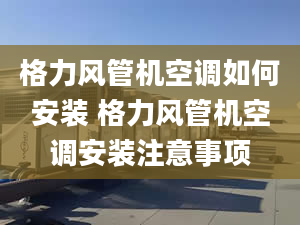 格力风管机空调如何安装 格力风管机空调安装注意事项